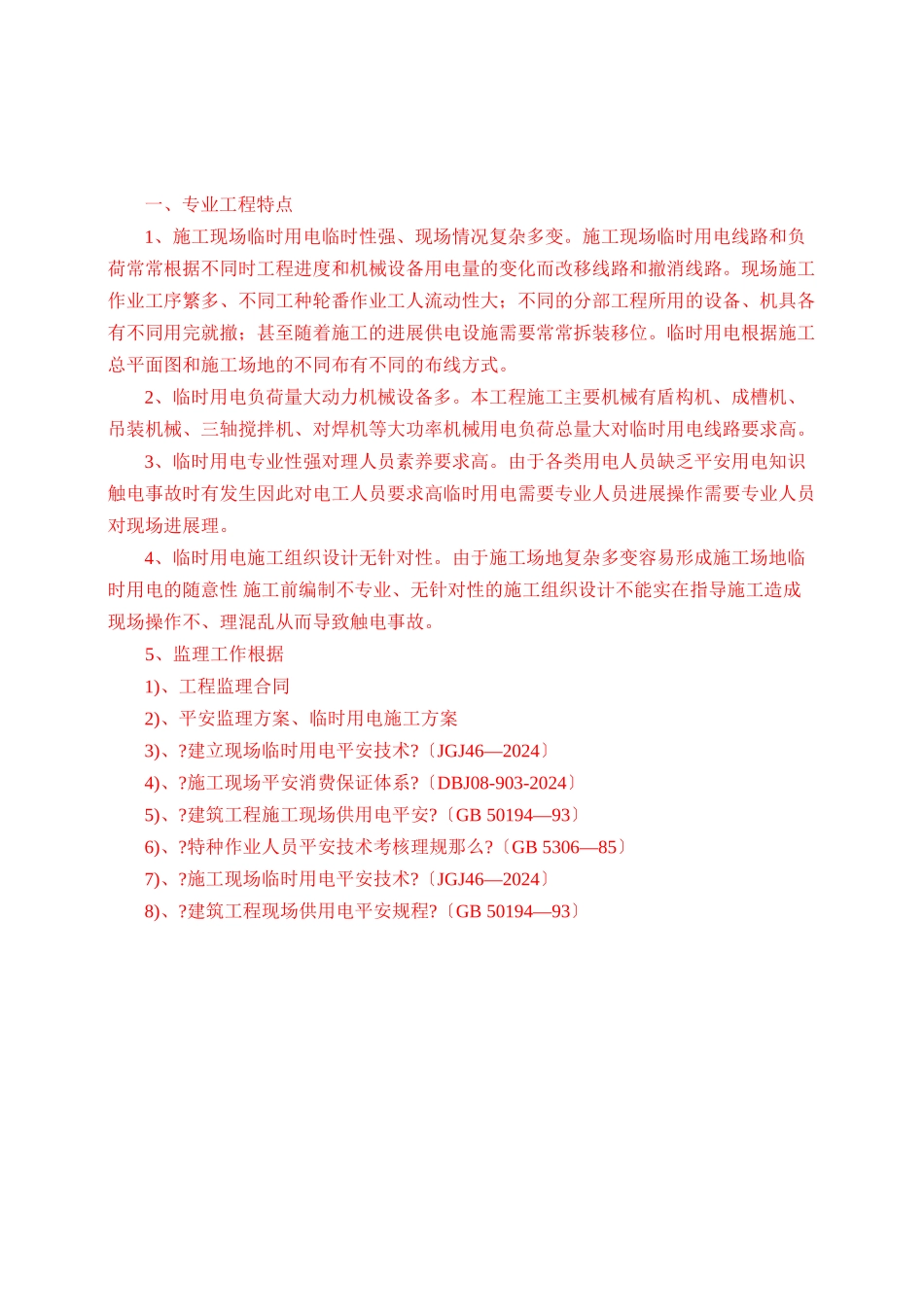 一、专业工程特点

1、施工现场临时用电临时性强、现场情况复杂多变。施工现场临时用电线路和负荷常常根据不同时工程进度和机械设备用电量的变化而改移线路和撤消线路。现场施工作业工序繁多、不同工种轮番作业工人流动性大；不同的分部工程所用的设备、机具各有不同用完就撤；甚至随着施工的进展供电设施需要常常拆装移位。临时用电根据施工总平面图和施工场地的不同布有不同的布线方式。

2、临时用电负荷量大动力机械设备多。本工程施工主要机械有盾构机、成槽机、吊装机械、三轴搅拌机、对焊机等大功率机械用电负荷总量大对临时用电线路要求高。

3、临时用电专业性强对理人员素养要求高。由于各类用电人员缺乏平安用电知识触电事故时有发生因此对电工人员要求高临时用电需要专业人员进展操作需要专业人员对现场进展理。

4、临时用电施工组织设计无针对性。由于施工场地复杂多变容易形成施工场地临时用电的随意性 施工前编制不专业、无针对性的施工组织设计不能实在指导施工造成现场操作不、理混乱从而导致触电事故。

5、监理工作根据

1)、工程监理合同

2)、平安监理方案、临时用电施工方案

3)、?建立现场临时用电平安技术?〔JGJ46—2024〕

4)、?施工现场平安消费保证体系?〔DBJ08-903-2024〕

5)、?建筑工程施工现场供用电平安?〔GB 50194—93〕

6)、?特种作业人员平安技术考核理规那么?〔GB 5306—85〕

7)、?施工现场临时用电平安技术?〔JGJ46—2024〕

8)、?建筑工程现场供用电平安规程?〔GB 50194—93〕